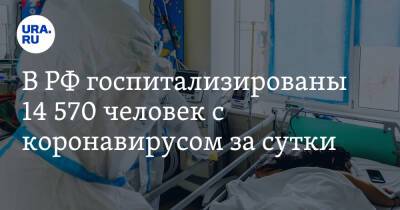 URA.RU

В РФ госпитализированы 14 570 человек с коронавирусом за сутки